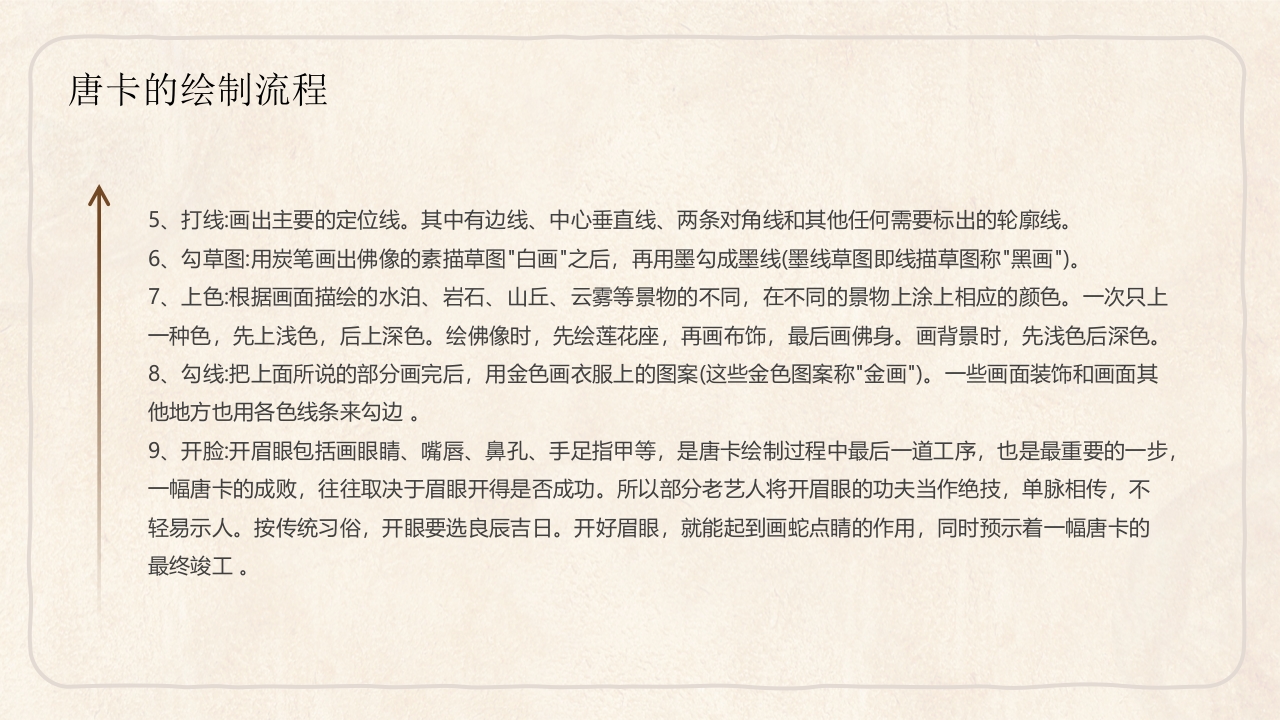 唐卡的绘制流程

5、打线:画出主要的定位线。其中有边线、中心垂直线、两条对角线和其他任何需要标出的轮廓线。
6、勾草图:用炭笔画出佛像的素描草图"白画"之后，再用墨勾成墨线(墨线草图即线描草图称"黑画")。
7、上色:根据画面描绘的水泊、岩石、山丘、云雾等景物的不同，在不同的景物上涂上相应的颜色。一次只上一种色，先上浅色，后上深色。绘佛像时，先绘莲花座，再画布饰，最后画佛身。画背景时，先浅色后深色。
8、勾线:把上面所说的部分画完后，用金色画衣服上的图案(这些金色图案称"金画")。一些画面装饰和画面其他地方也用各色线条来勾边 。
9、开脸:开眉眼包括画眼睛、嘴唇、鼻孔、手足指甲等，是唐卡绘制过程中最后一道工序，也是最重要的一步，一幅唐卡的成败，往往取决于眉眼开得是否成功。所以部分老艺人将开眉眼的功夫当作绝技，单脉相传，不轻易示人。按传统习俗，开眼要选良辰吉日。开好眉眼，就能起到画蛇点睛的作用，同时预示着一幅唐卡的最终竣工 。